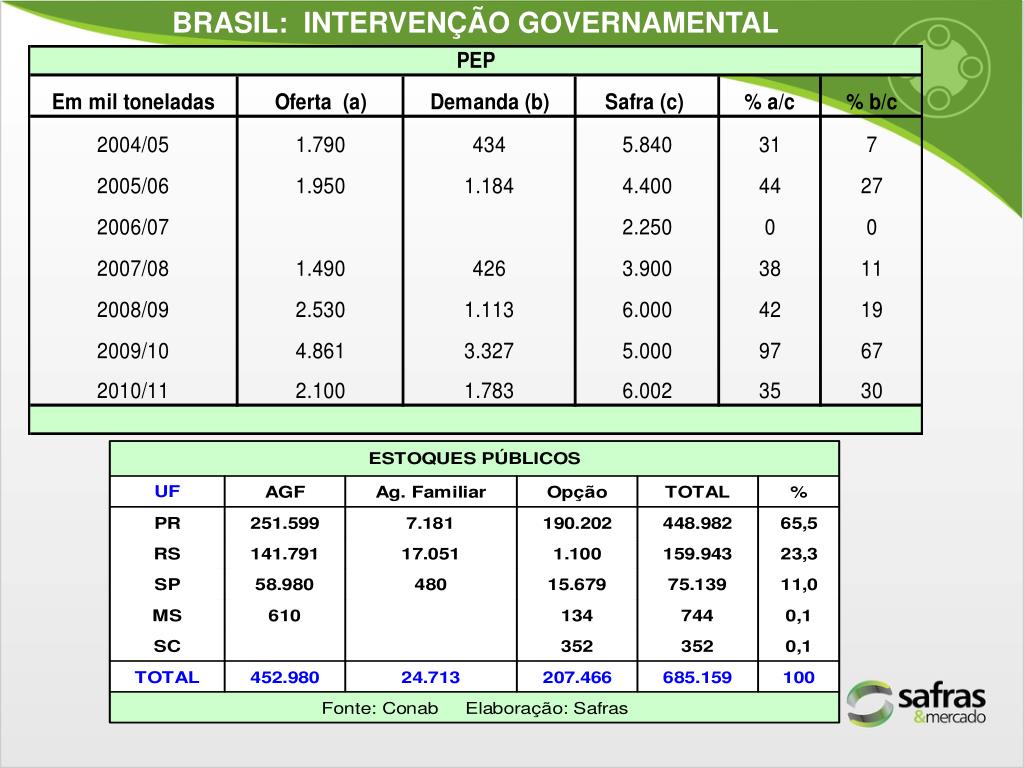 BRASIL: INTERVENÇÃO GOVERNAMENTAL

PEP

| Em mil toneladas | Oferta (a) | Demanda (b) | Safra (c) | % a/c | % b/c |
|---|---|---|---|---|---|
| 2004/05 | 1.790 | 434 | 5.840 | 31 | 7 |
| 2005/06 | 1.950 | 1.184 | 4.400 | 44 | 27 |
| 2006/07 | | | 2.250 | 0 | 0 |
| 2007/08 | 1.490 | 426 | 3.900 | 38 | 11 |
| 2008/09 | 2.530 | 1.113 | 6.000 | 42 | 19 |
| 2009/10 | 4.861 | 3.327 | 5.000 | 97 | 67 |
| 2010/11 | 2.100 | 1.783 | 6.002 | 35 | 30 |

ESTOQUES PÚBLICOS

| UF | AGF | Ag. Familiar | Opção | TOTAL | % |
|---|---|---|---|---|---|
| PR | 251.599 | 7.181 | 190.202 | 448.982 | 65,5 |
| RS | 141.791 | 17.051 | 1.100 | 159.943 | 23,3 |
| SP | 58.980 | 480 | 15.679 | 75.139 | 11,0 |
| MS | 610 | | 134 | 744 | 0,1 |
| SC | | | 352 | 352 | 0,1 |
| TOTAL | 452.980 | 24.713 | 207.466 | 685.159 | 100 |

Fonte: Conab Elaboração: Safras

safras &mercado